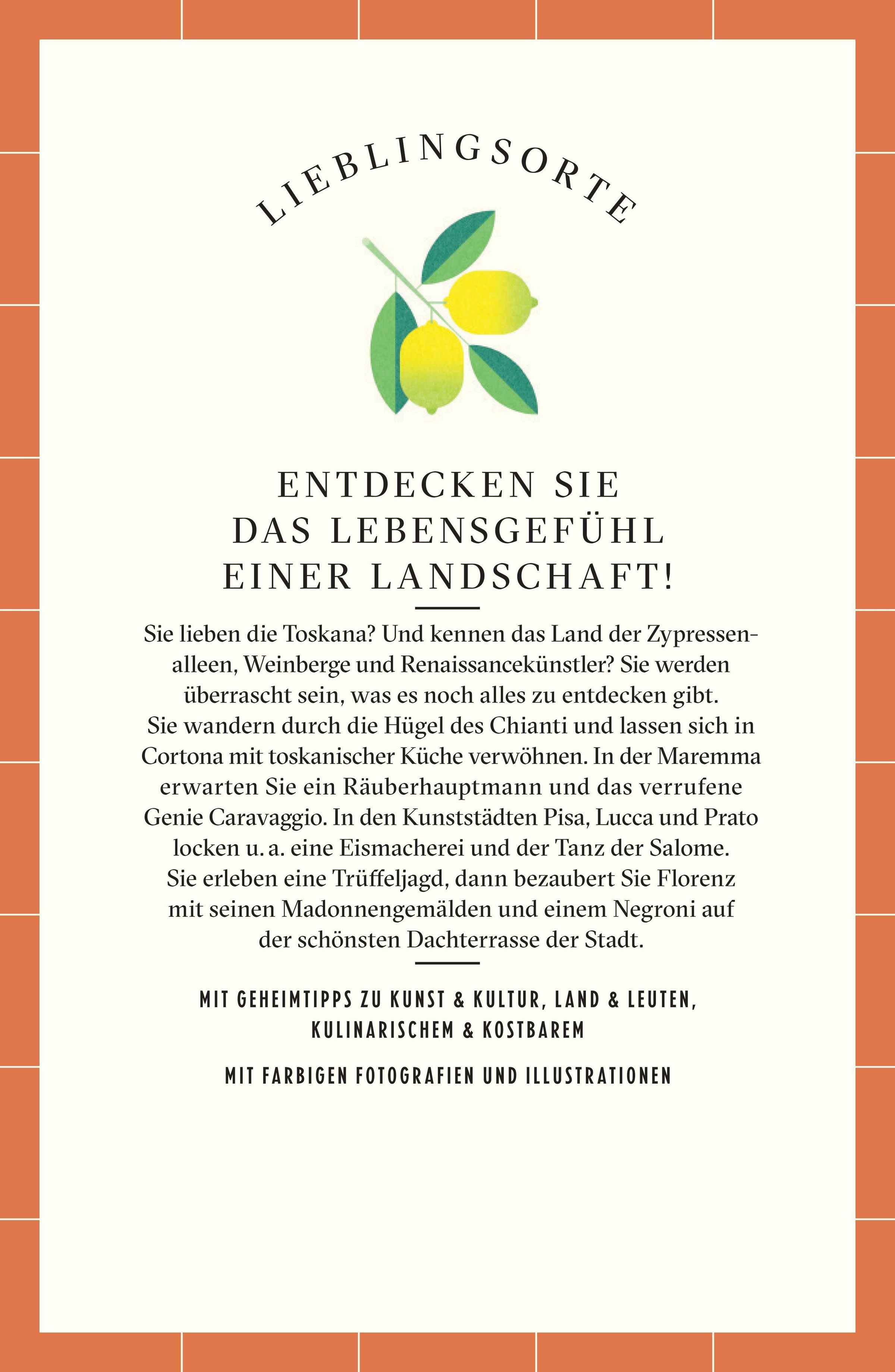 LIEBLINGSORTE

ENTDECKEN SIE
DAS LEBENSGEFÜHL
EINER LANDSCHAFT!

Sie lieben die Toskana? Und kennen das Land der Zypressenalleen, Weinberge und Renaissancekünstler? Sie werden überrascht sein, was es noch alles zu entdecken gibt. Sie wandern durch die Hügel des Chianti und lassen sich in Cortona mit toskanischer Küche verwöhnen. In der Maremma erwarten Sie ein Räuberhauptmann und das verrufene Genie Caravaggio. In den Kunststädten Pisa, Lucca und Prato locken u. a. eine Eismacherei und der Tanz der Salome. Sie erleben eine Trüffeljagd, dann bezaubert Sie Florenz mit seinen Madonnengemälden und einem Negroni auf der schönsten Dachterrasse der Stadt.

MIT GEHEIMTIPPS ZU KUNST & KULTUR, LAND & LEUTEN, KULINARISCHEM & KOSTBAREM

MIT FARBIGEN FOTOGRAFIEN UND ILLUSTRATIONEN